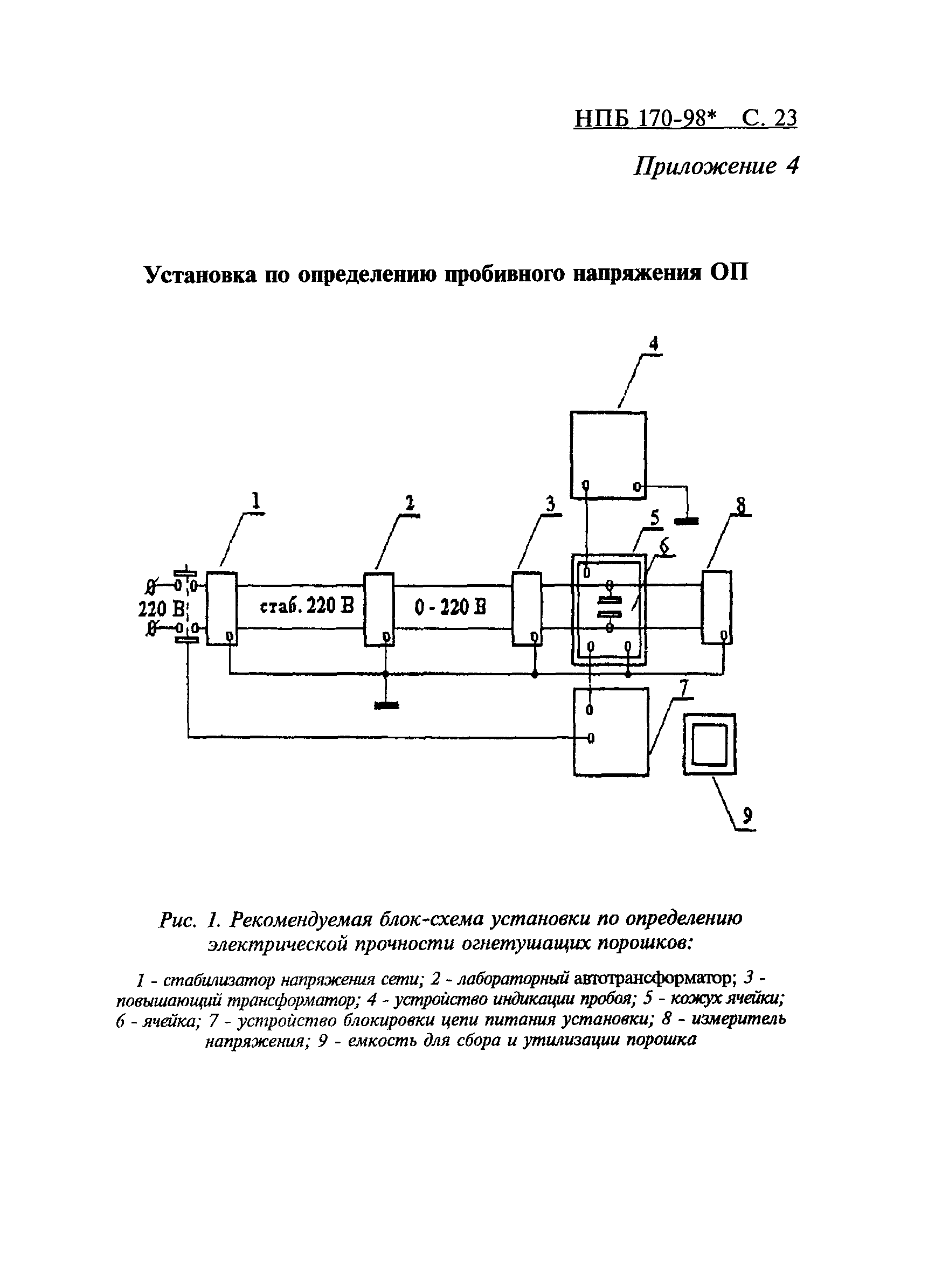 НПБ 170-98* С. 23

Приложение 4

Установка по определению пробивного напряжения ОП

4

1

2

3

5

6

8

220 В

стаб. 220 В

0 - 220 В

7

9

Рис. 1. Рекомендуемая блок-схема установки по определению электрической прочности огнетушащих порошков:

1 - стабилизатор напряжения сети; 2 - лабораторный автотрансформатор; 3 - повышающий трансформатор; 4 - устройство индикации пробоя; 5 - кожух ячейки; 6 - ячейка; 7 - устройство блокировки цепи питания установки; 8 - измеритель напряжения; 9 - емкость для сбора и утилизации порошка